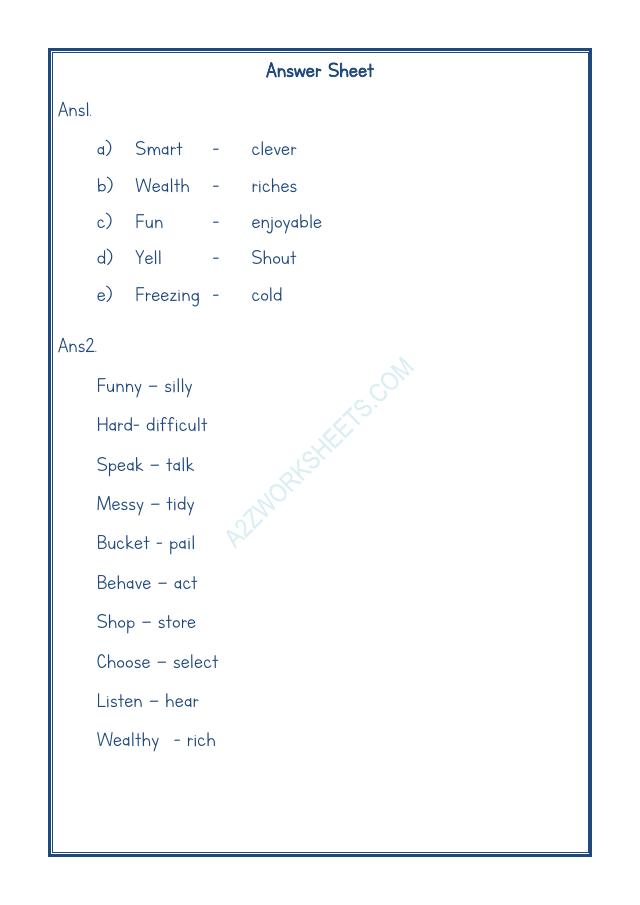 Answer Sheet

Ans1.

a) Smart - clever

b) Wealth - riches

c) Fun - enjoyable

d) Yell - Shout

e) Freezing - cold

Ans2.

Funny – silly

Hard- difficult

Speak – talk

Messy – tidy

Bucket - pail

Behave – act

Shop – store

Choose – select

Listen – hear

Wealthy - rich

A2ZWORKSHEETS.COM